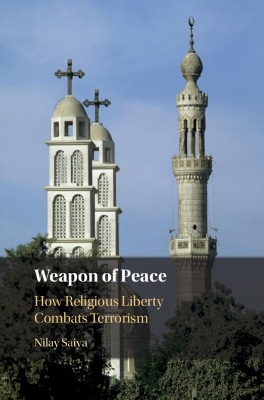 Weapon of Peace

How Religious Liberty Combats Terrorism

Nilay Saiya